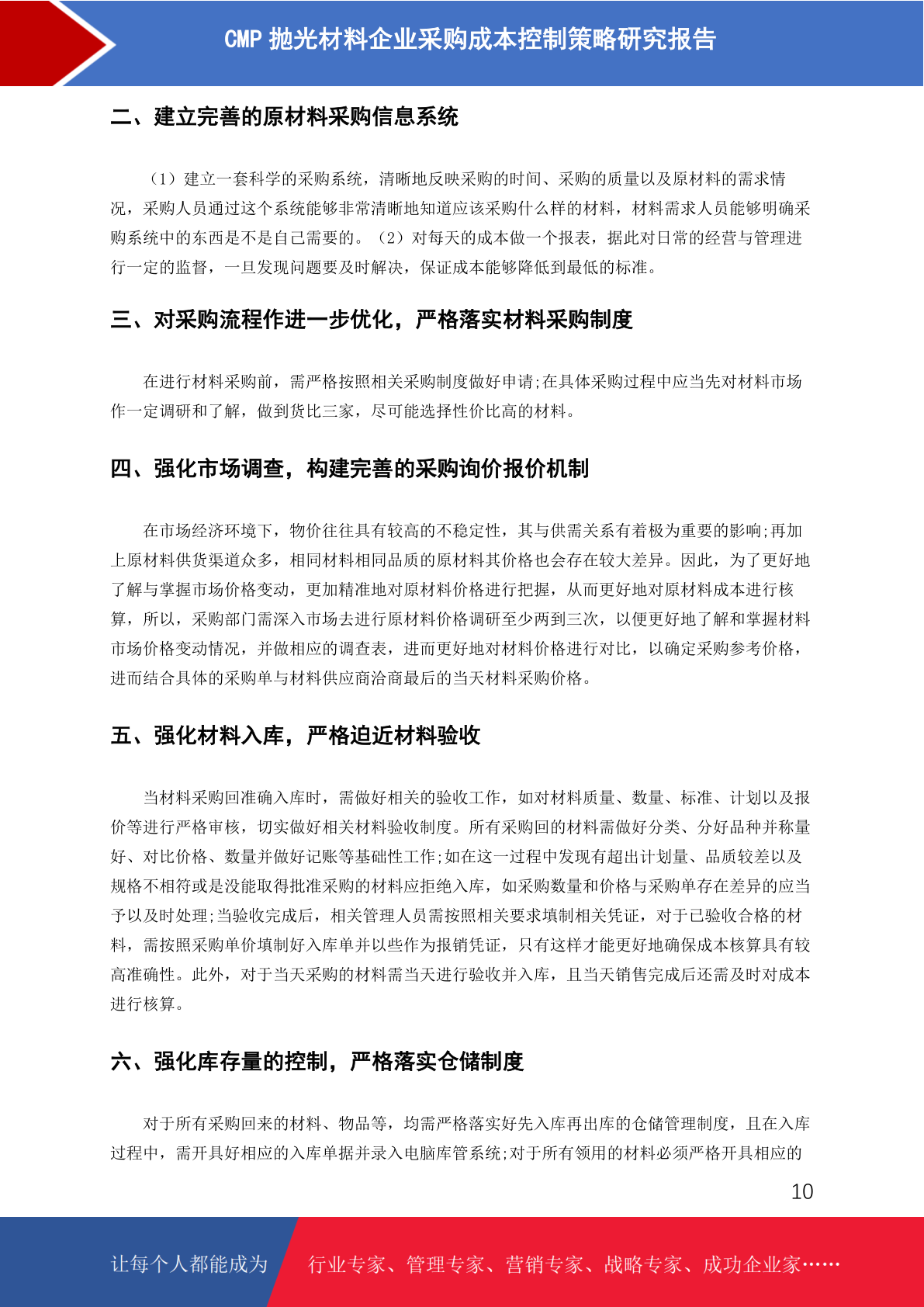 CMP 抛光材料企业采购成本控制策略研究报告

二、建立完善的原材料采购信息系统

（1）建立一套科学的采购系统，清晰地反映采购的时间、采购的质量以及原材料的需求情况，采购人员通过这个系统能够非常清晰地知道应该采购什么样的材料，材料需求人员能够明确采购系统中的东西是不是自己需要的。（2）对每天的成本做一个报表，据此对日常的经营与管理进行一定的监督，一旦发现问题要及时解决，保证成本能够降低到最低的标准。

三、对采购流程作进一步优化，严格落实材料采购制度

在进行材料采购前，需严格按照相关采购制度做好申请;在具体采购过程中应当先对材料市场作一定调研和了解，做到货比三家，尽可能选择性价比高的材料。

四、强化市场调查，构建完善的采购询价报价机制

在市场经济环境下，物价往往具有较高的不稳定性，其与供需关系有着极为重要的影响;再加上原材料供货渠道众多，相同材料相同品质的原材料其价格也会存在较大差异。因此，为了更好地了解与掌握市场价格变动，更加精准地对原材料价格进行把握，从而更好地对原材料成本进行核算，所以，采购部门需深入市场去进行原材料价格调研至少两到三次，以便更好地了解和掌握材料市场价格变动情况，并做相应的调查表，进而更好地对材料价格进行对比，以确定采购参考价格，进而结合具体的采购单与材料供应商洽商最后的当天材料采购价格。

五、强化材料入库，严格迫近材料验收

当材料采购回准确入库时，需做好相关的验收工作，如对材料质量、数量、标准、计划以及报价等进行严格审核，切实做好相关材料验收制度。所有采购回的材料需做好分类、分好品种并称量好、对比价格、数量并做好记账等基础性工作;如在这一过程中发现有超出计划量、品质较差以及规格不相符或是没能取得批准采购的材料应拒绝入库，如采购数量和价格与采购单存在差异的应当予以及时处理;当验收完成后，相关管理人员需按照相关要求填制相关凭证，对于已验收合格的材料，需按照采购单价填制好入库单并以些作为报销凭证，只有这样才能更好地确保成本核算具有较高准确性。此外，对于当天采购的材料需当天进行验收并入库，且当天销售完成后还需及时对成本进行核算。

六、强化库存量的控制，严格落实仓储制度

对于所有采购回来的材料、物品等，均需严格落实好先入库再出库的仓储管理制度，且在入库过程中，需开具好相应的入库单据并录入电脑库管系统;对于所有领用的材料必须严格开具相应的

10

让每个人都能成为 行业专家、管理专家、营销专家、战略专家、成功企业家……